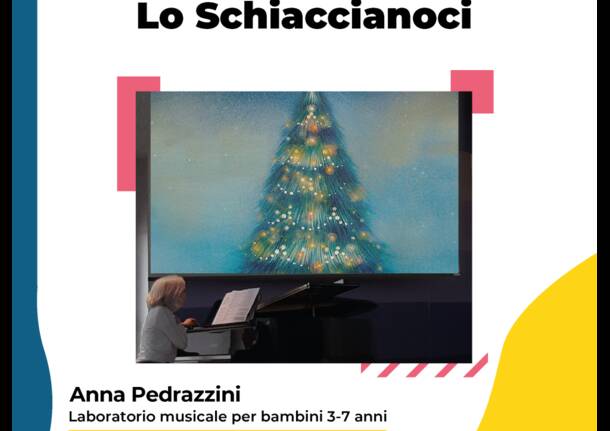 Lo Schiaccianoci

Anna Pedrazzini
Laboratorio musicale per bambini 3-7 anni